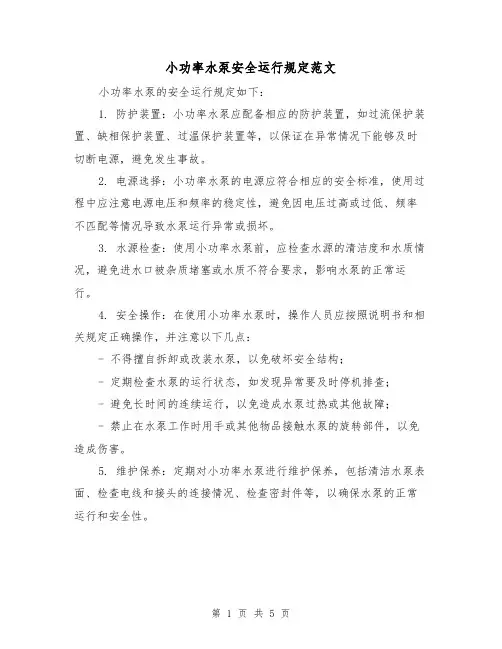 小功率水泵安全运行规定范文

小功率水泵的安全运行规定如下:

1. 防护装置:小功率水泵应配备相应的防护装置,如过流保护装置、缺相保护装置、过温保护装置等,以保证在异常情况下能够及时切断电源,避免发生事故。

2. 电源选择:小功率水泵的电源应符合相应的安全标准,使用过程中应注意电源电压和频率的稳定性,避免因电压过高或过低、频率不匹配等情况导致水泵运行异常或损坏。

3. 水源检查:使用小功率水泵前,应检查水源的清洁度和水质情况,避免进水口被杂质堵塞或水质不符合要求,影响水泵的正常运行。

4. 安全操作:在使用小功率水泵时,操作人员应按照说明书和相关规定正确操作,并注意以下几点:

- 不得擅自拆卸或改装水泵,以免破坏安全结构;

- 定期检查水泵的运行状态,如发现异常要及时停机排查;

- 避免长时间的连续运行,以免造成水泵过热或其他故障;

- 禁止在水泵工作时用手或其他物品接触水泵的旋转部件,以免造成伤害。

5. 维护保养:定期对小功率水泵进行维护保养,包括清洁水泵表面、检查电线和接头的连接情况、检查密封件等,以确保水泵的正常运行和安全性。

第 1 页 共 5 页